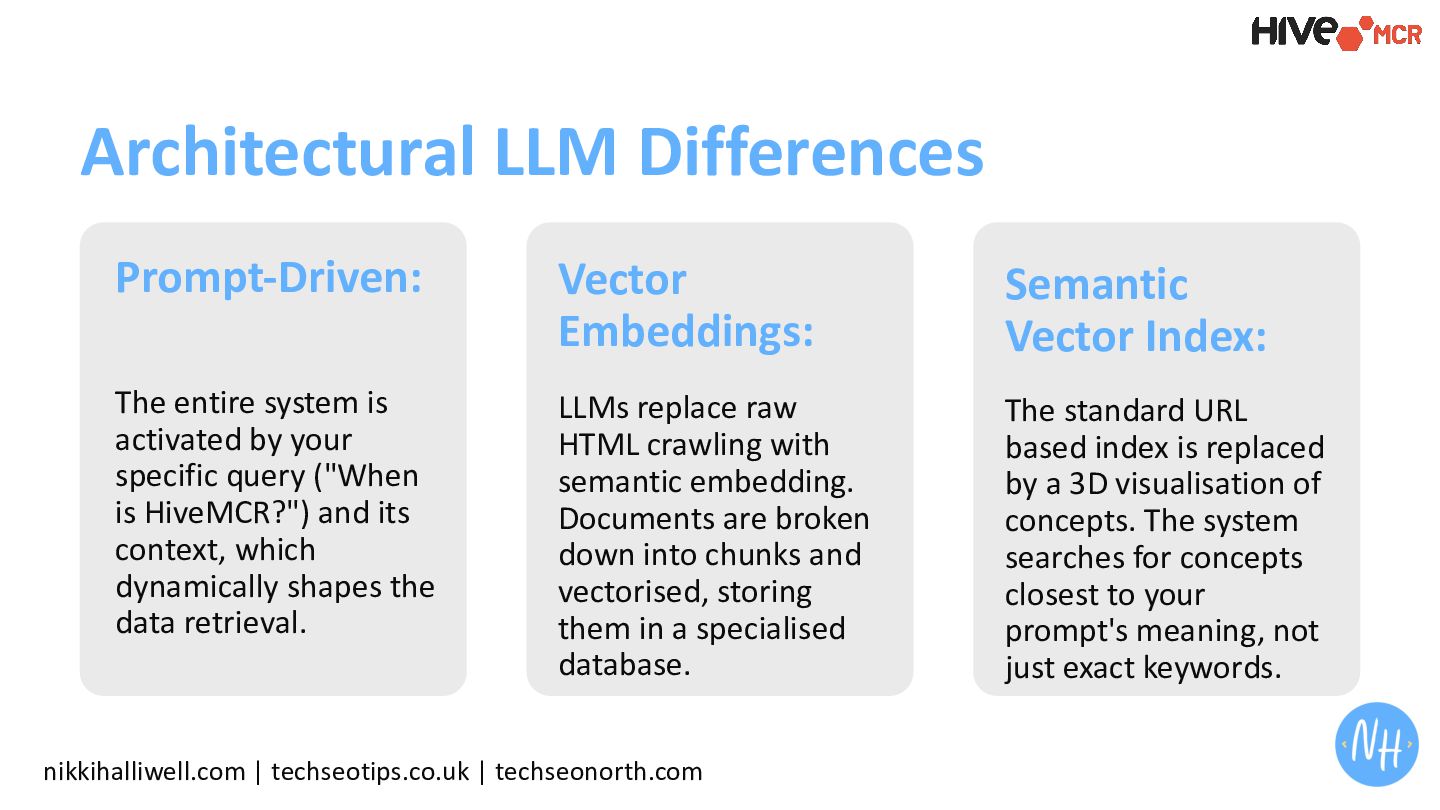 HIVE MCR

Architectural LLM Differences

Prompt-Driven:

The entire system is activated by your specific query ("When is HiveMCR?") and its context, which dynamically shapes the data retrieval.

Vector Embeddings:

LLMs replace raw HTML crawling with semantic embedding. Documents are broken down into chunks and vectorised, storing them in a specialised database.

Semantic Vector Index:

The standard URL based index is replaced by a 3D visualisation of concepts. The system searches for concepts closest to your prompt's meaning, not just exact keywords.

nikkihalliwell.com | techseotips.co.uk | techseonorth.com

NH